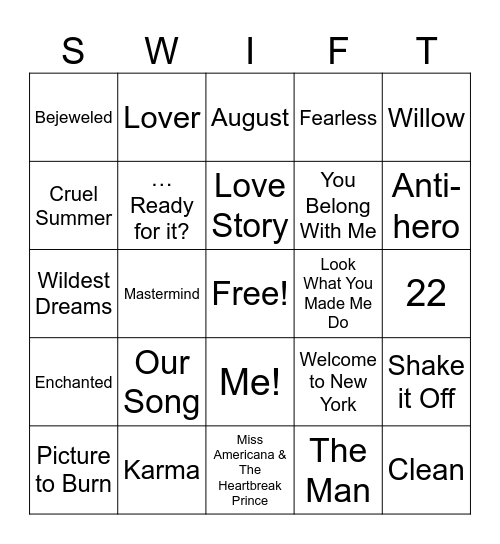 | S | W | I | F | T |
|---|---|---|---|---|
| Bejeweled | Lover | August | Fearless | Willow |
| Cruel Summer | … Ready for it? | Love Story | You Belong With Me | Anti-hero |
| Wildest Dreams | Mastermind | Free! | Look What You Made Me Do | 22 |
| Enchanted | Our Song | Me! | Welcome to New York | Shake it Off |
| Picture to Burn | Karma | Miss Americana & The Heartbreak Prince | The Man | Clean |